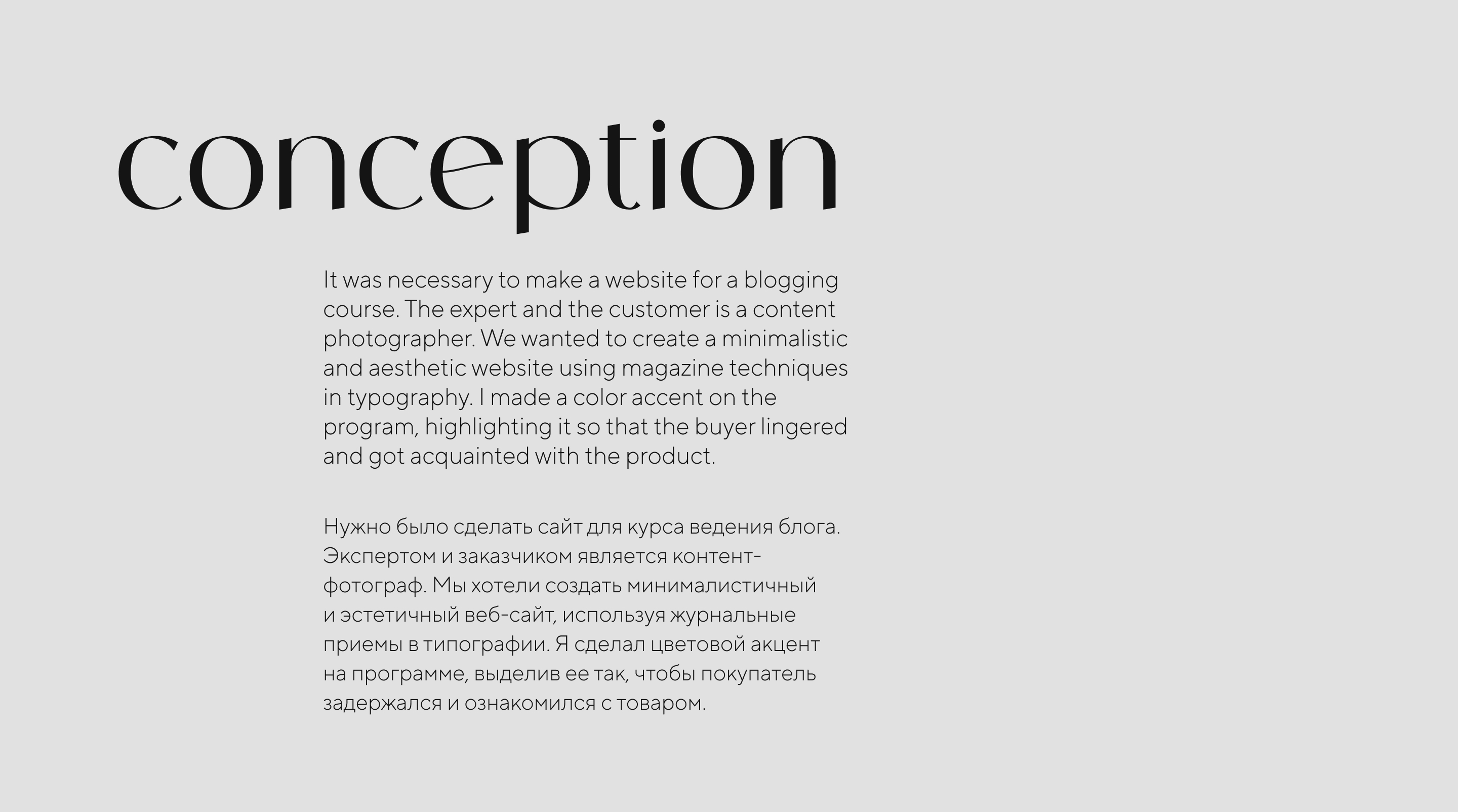 conception

It was necessary to make a website for a blogging course. The expert and the customer is a content photographer. We wanted to create a minimalistic and aesthetic website using magazine techniques in typography. I made a color accent on the program, highlighting it so that the buyer lingered and got acquainted with the product.

Нужно было сделать сайт для курса ведения блога. Экспертом и заказчиком является контент-фотограф. Мы хотели создать минималистичный и эстетичный веб-сайт, используя журнальные приемы в типографии. Я сделал цветовой акцент на программе, выделив ее так, чтобы покупатель задержался и ознакомился с товаром.